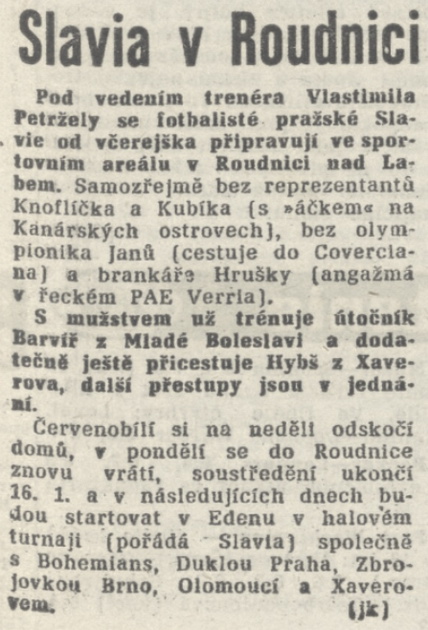 Slavia v Roudnici

Pod vedením trenéra Vlastimila Petržely se fotbalisté pražské Slavie od včerejška připravují ve sportovním areálu v Roudnici nad Labem. Samozřejmě bez reprezentantů Knoflíčka a Kubíka (s »áčkem« na Kanárských ostrovech), bez olympionika Janů (cestuje do Coverciana) a brankáře Hrušky (angažmá v řeckém PAE Verria).

S mužstvem už trénuje útočník Barvíř z Mladé Boleslavi a dodatečně ještě přicestuje Hybš z Xaverova, další přestupy jsou v jednání.

Červenobílí si na neděli odskočí domů, v pondělí se do Roudnice znovu vrátí, soustředění ukončí 16. 1. a v následujících dnech budou startovat v Edenu v halovém turnaji (pořádá Slavia) společně s Bohemians, Duklou Praha, Zbrojovkou Brno, Olomoucí a Xaverovem. (jk)